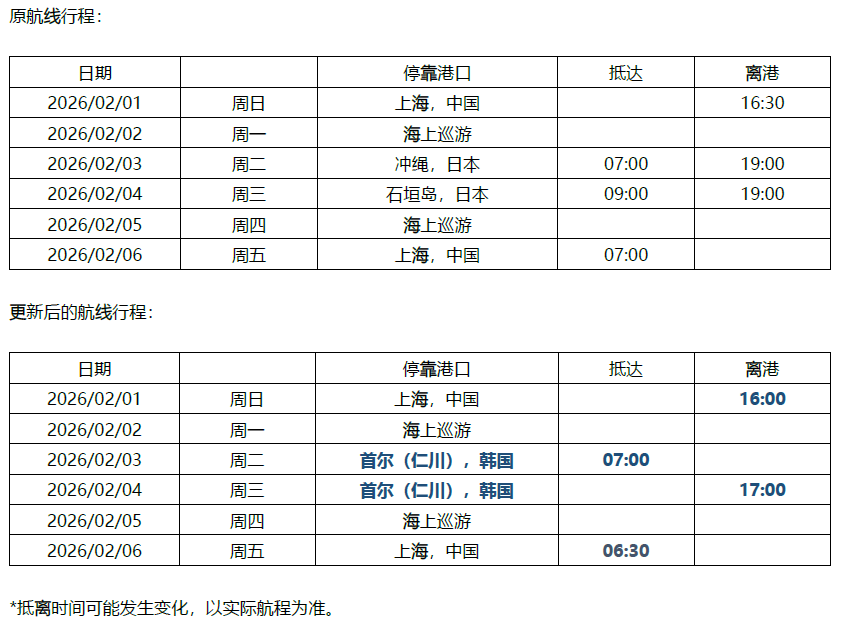 原航线行程：

| 日期 |  | 停靠港口 | 抵达 | 离港 |
|---|---|---|---|---|
| 2026/02/01 | 周日 | 上海，中国 |  | 16:30 |
| 2026/02/02 | 周一 | 海上巡游 |  |  |
| 2026/02/03 | 周二 | 冲绳，日本 | 07:00 | 19:00 |
| 2026/02/04 | 周三 | 石垣岛，日本 | 09:00 | 19:00 |
| 2026/02/05 | 周四 | 海上巡游 |  |  |
| 2026/02/06 | 周五 | 上海，中国 | 07:00 |  |

更新后的航线行程：

| 日期 |  | 停靠港口 | 抵达 | 离港 |
|---|---|---|---|---|
| 2026/02/01 | 周日 | 上海，中国 |  | 16:00 |
| 2026/02/02 | 周一 | 海上巡游 |  |  |
| 2026/02/03 | 周二 | 首尔（仁川），韩国 | 07:00 |  |
| 2026/02/04 | 周三 | 首尔（仁川），韩国 |  | 17:00 |
| 2026/02/05 | 周四 | 海上巡游 |  |  |
| 2026/02/06 | 周五 | 上海，中国 | 06:30 |  |

*抵离时间可能发生变化，以实际航程为准。